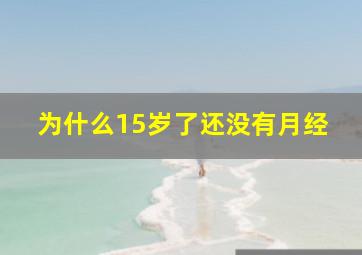 为什么15岁了还没有月经